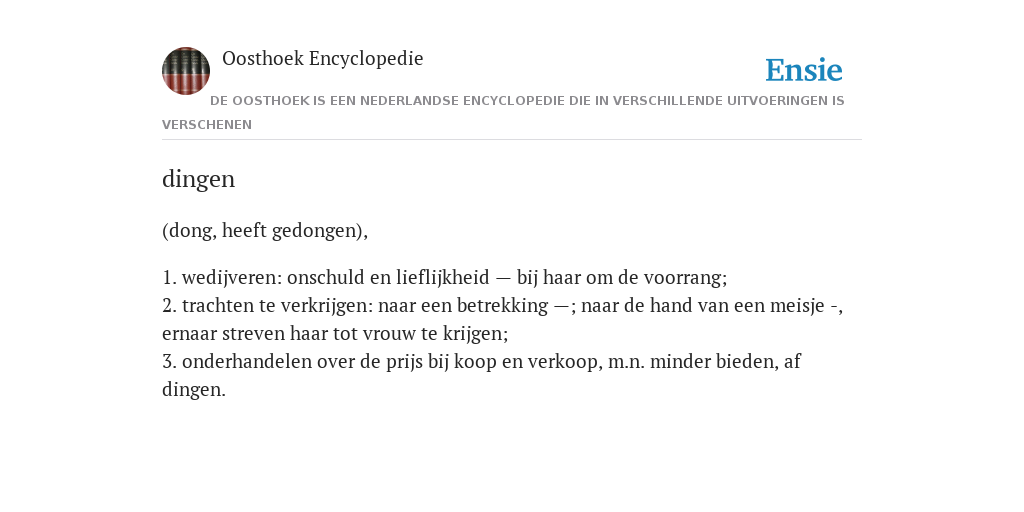 Oosthoek Encyclopedie

Ensie

DE OOSTHOEK IS EEN NEDERLANDSE ENCYCLOPEDIE DIE IN VERSCHILLENDE UITVOERINGEN IS VERSCHENEN

dingen

(dong, heeft gedongen),

1. wedijveren: onschuld en lieflijkheid — bij haar om de voorrang;
2. trachten te verkrijgen: naar een betrekking —; naar de hand van een meisje -, ernaar streven haar tot vrouw te krijgen;
3. onderhandelen over de prijs bij koop en verkoop, m.n. minder bieden, af dingen.